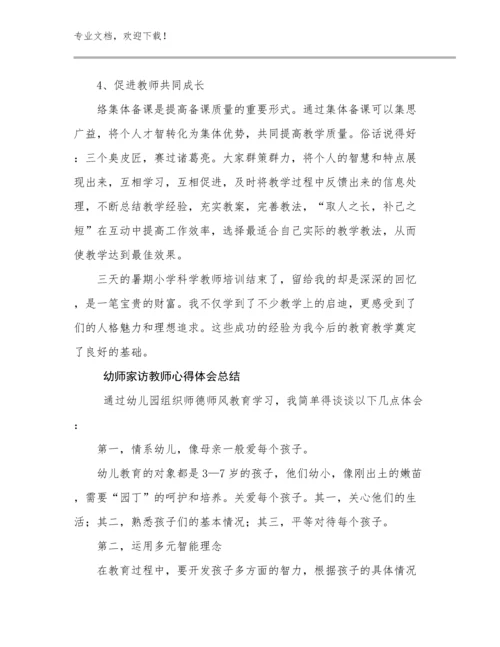 专业文档，欢迎下载！

4、促进教师共同成长

络集体备课是提高备课质量的重要形式。通过集体备课可以集思广益，将个人才智转化为集体优势，共同提高教学质量。俗话说得好：三个臭皮匠，赛过诸葛亮。大家群策群力，将个人的智慧和特点展现出来，互相学习，互相促进，及时将教学过程中反馈出来的信息处理，不断总结教学经验，充实教案，完善教法，“取人之长，补己之短”在互动中提高工作效率，选择最适合自己实际的教学教法，从而使教学达到最佳效果。

三天的暑期小学科学教师培训结束了，留给我的却是深深的回忆，是一笔宝贵的财富。我不仅学到了不少教学上的启迪，更感受到了们的人格魅力和理想追求。这些成功的经验为我今后的教育教学奠定了良好的基础。

幼师家访教师心得体会总结

通过幼儿园组织师德师风教育学习，我简单得谈谈以下几点体会：

第一，情系幼儿，像母亲一般爱每个孩子。

幼儿教育的对象都是3—7岁的孩子，他们幼小，像刚出土的嫩苗，需要“园丁”的呵护和培养。关爱每个孩子。其一，关心他们的生活；其二，熟悉孩子们的基本情况；其三，平等对待每个孩子。

第二，运用多元智能理念

在教育过程中，要开发孩子多方面的智力，根据孩子的具体情况